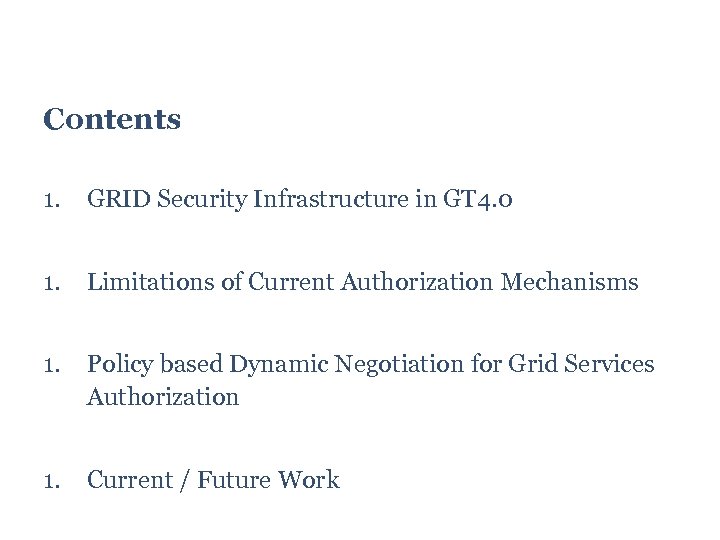 Contents

1. GRID Security Infrastructure in GT4.0

1. Limitations of Current Authorization Mechanisms

1. Policy based Dynamic Negotiation for Grid Services Authorization

1. Current / Future Work